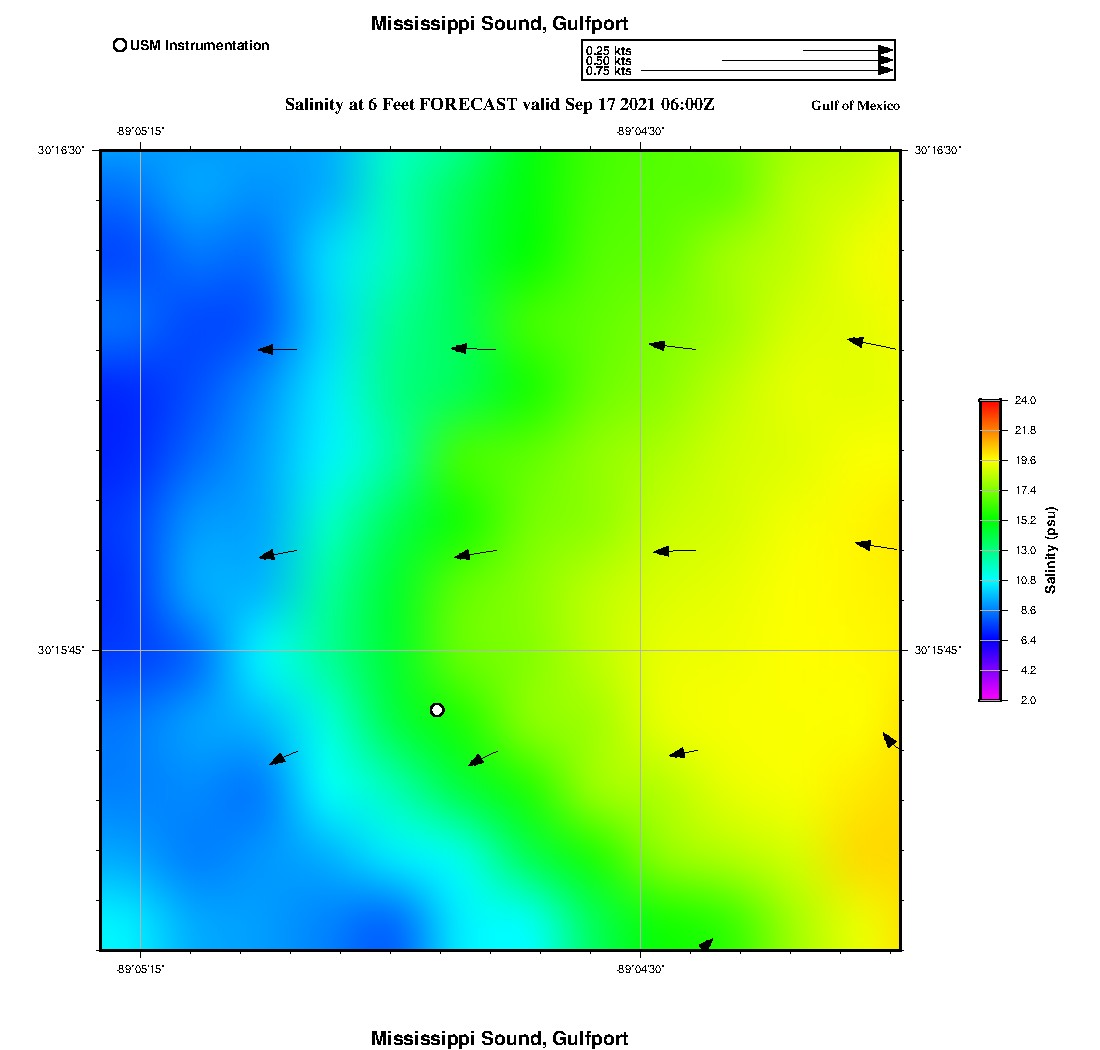 Mississippi Sound, Gulfport

USM Instrumentation

0.25 kts
0.50 kts
0.75 kts

Salinity at 6 Feet FORECAST valid Sep 17 2021 06:00Z

Gulf of Mexico

-89°05'15"
-89°04'30"

30°16'30"
30°16'30"

30°15'45"
30°15'45"

-89°05'15"
-89°04'30"

24.0
21.8
19.6
17.4
15.2
13.0
10.8
8.6
6.4
4.2
2.0

Salinity (psu)

Mississippi Sound, Gulfport